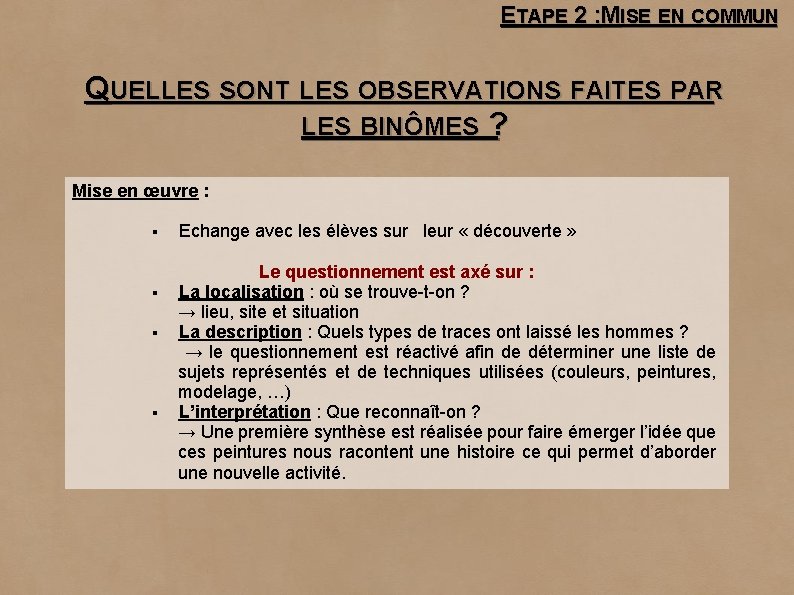 ETAPE 2 :MISE EN COMMUN

QUELLES SONT LES OBSERVATIONS FAITES PAR LES BINÔMES ?

Mise en œuvre :

▪ Echange avec les élèves sur leur « découverte »

Le questionnement est axé sur :

▪ La localisation : où se trouve-t-on ?
→ lieu, site et situation

▪ La description : Quels types de traces ont laissé les hommes ?
→ le questionnement est réactivé afin de déterminer une liste de sujets représentés et de techniques utilisées (couleurs, peintures, modelage, …)

▪ L'interprétation : Que reconnaît-on ?
→ Une première synthèse est réalisée pour faire émerger l'idée que ces peintures nous racontent une histoire ce qui permet d'aborder une nouvelle activité.